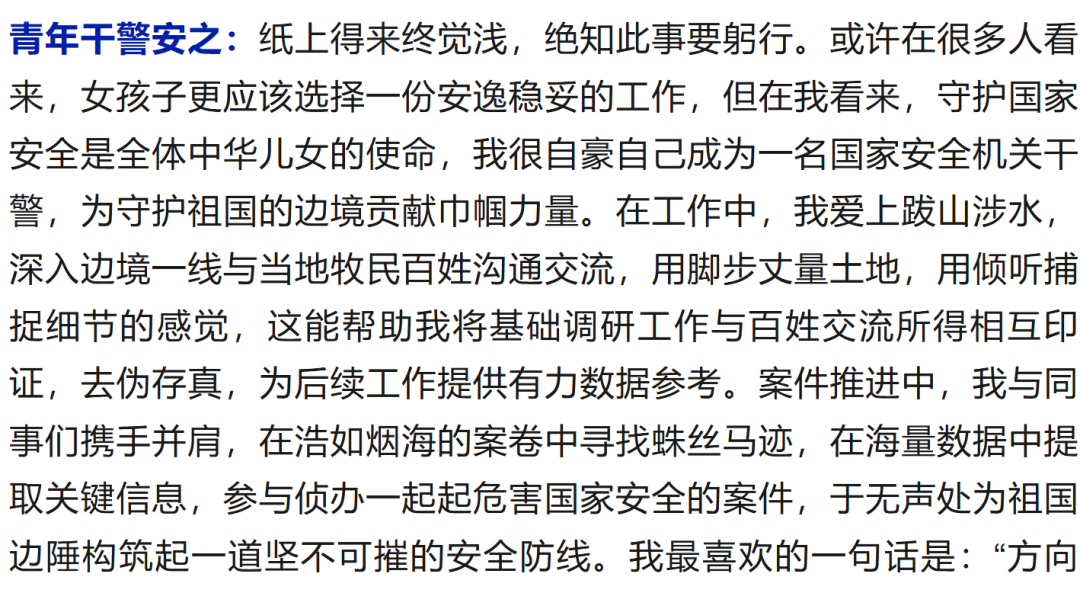 青年干警安之：纸上得来终觉浅，绝知此事要躬行。或许在很多人看来，女孩子更应该选择一份安逸稳妥的工作，但在我看来，守护国家安全是全体中华儿女的使命，我很自豪自己成为一名国家安全机关干警，为守护祖国的边境贡献巾帼力量。在工作中，我爱上跋山涉水，深入边境一线与当地牧民百姓沟通交流，用脚步丈量土地，用倾听捕捉细节的感觉，这能帮助我将基础调研工作与百姓交流所得相互印证，去伪存真，为后续工作提供有力数据参考。案件推进中，我与同事们携手并肩，在浩如烟海的案卷中寻找蛛丝马迹，在海量数据中提取关键信息，参与侦办一起起危害国家安全的案件，于无声处为祖国边陲构筑起一道坚不可摧的安全防线。我最喜欢的一句话是：“方向